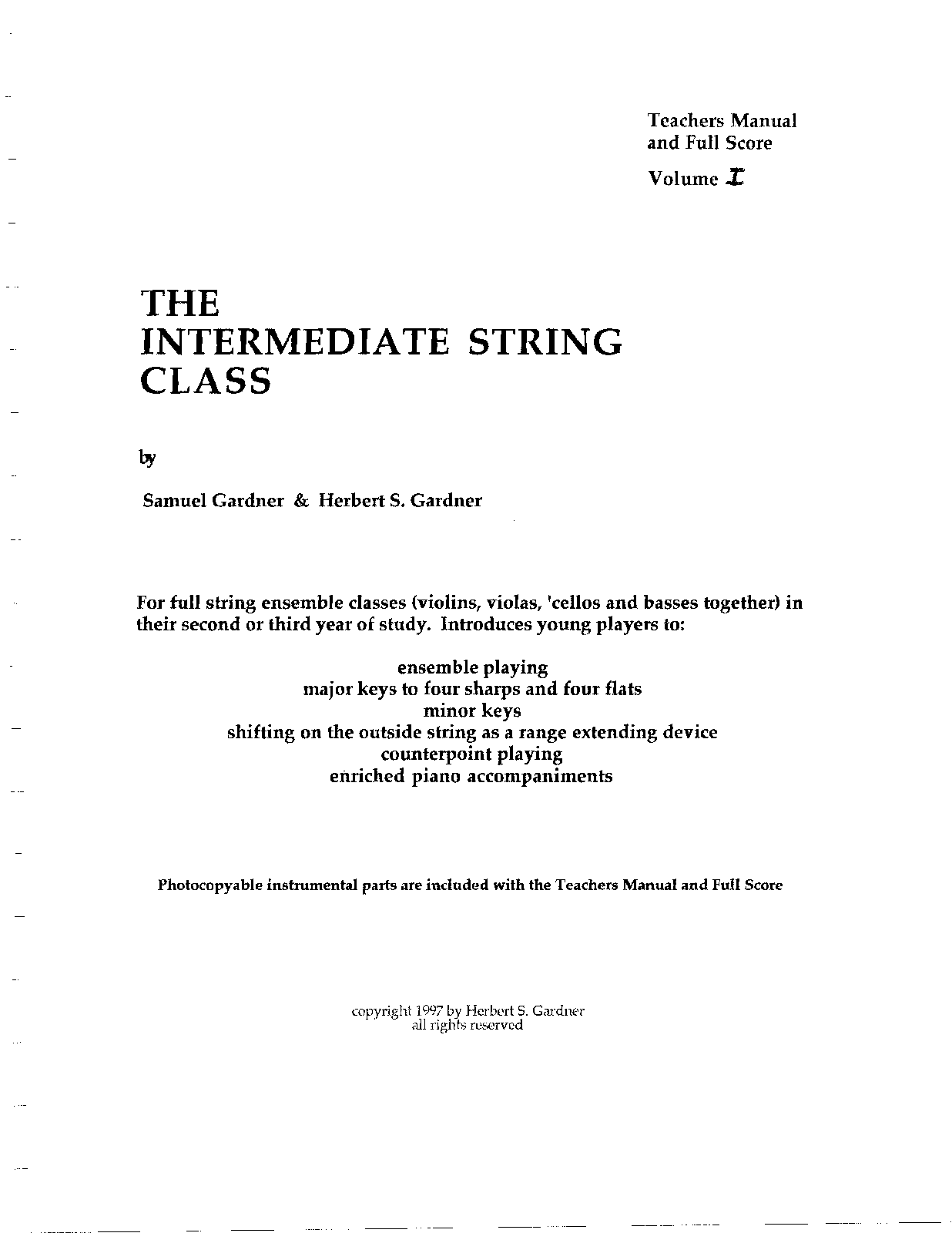 Teachers Manual
and Full Score

Volume I

THE
INTERMEDIATE STRING
CLASS

by

Samuel Gardner & Herbert S. Gardner

For full string ensemble classes (violins, violas, 'cellos and basses together) in their second or third year of study. Introduces young players to:

ensemble playing
major keys to four sharps and four flats
minor keys
shifting on the outside string as a range extending device
counterpoint playing
enriched piano accompaniments

Photocopyable instrumental parts are included with the Teachers Manual and Full Score

copyright 1997 by Herbert S. Gardner
all rights reserved